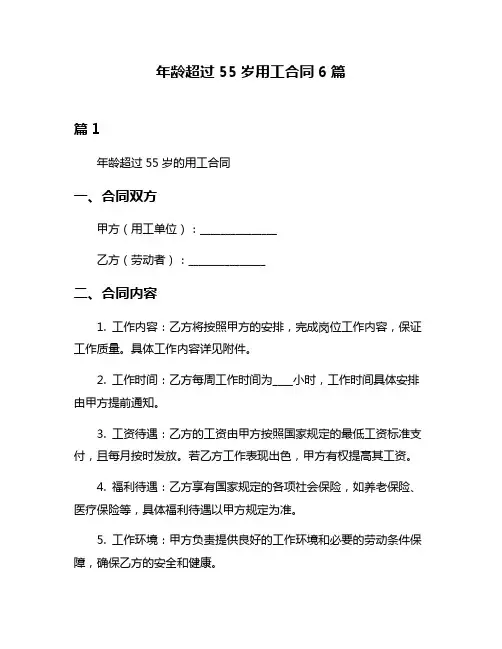 年龄超过 55 岁用工合同 6 篇

篇 1

年龄超过 55 岁的用工合同

一、合同双方

甲方（用工单位）：______________

乙方（劳动者）：______________

二、合同内容

1. 工作内容：乙方将按照甲方的安排，完成岗位工作内容，保证工作质量。具体工作内容详见附件。

2. 工作时间：乙方每周工作时间为____小时，工作时间具体安排由甲方提前通知。

3. 工资待遇：乙方的工资由甲方按照国家规定的最低工资标准支付，且每月按时发放。若乙方工作表现出色，甲方有权提高其工资。

4. 福利待遇：乙方享有国家规定的各项社会保险，如养老保险、医疗保险等，具体福利待遇以甲方规定为准。

5. 工作环境：甲方负责提供良好的工作环境和必要的劳动条件保障，确保乙方的安全和健康。